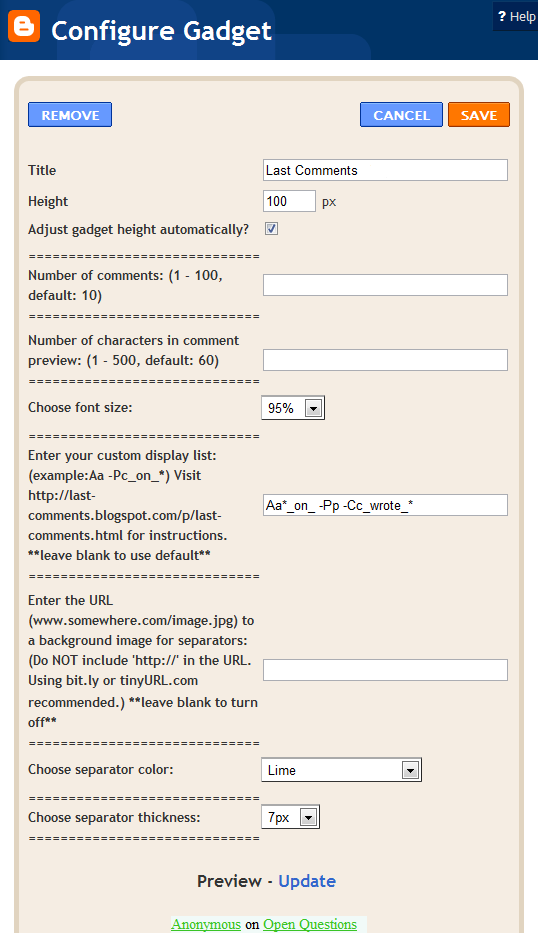 Configure Gadget

? Help

REMOVE

CANCEL

SAVE

Title

Last Comments

Height

100 px

Adjust gadget height automatically?

=============================

Number of comments: (1 - 100, default: 10)

=============================

Number of characters in comment preview: (1 - 500, default: 60)

=============================

Choose font size:

95%

=============================

Enter your custom display list: (example:Aa -Pc_on_*) Visit http://last-comments.blogspot.com/p/last-comments.html for instructions. **leave blank to use default**

Aa*_on_ -Pp -Cc_wrote_*

=============================

Enter the URL (www.somewhere.com/image.jpg) to a background image for separators: (Do NOT include 'http://' in the URL. Using bit.ly or tinyURL.com recommended.) **leave blank to turn off**

=============================

Choose separator color:

Lime

=============================

Choose separator thickness:

7px

=============================

Preview - Update

Anonymous on Open Questions